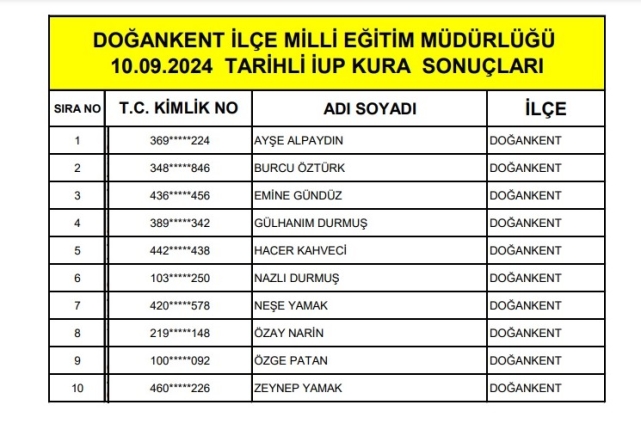 DOĞANKENT İLÇE MİLLİ EĞİTİM MÜDÜRLÜĞÜ
10.09.2024 TARİHLİ İUP KURA SONUÇLARI

| SIRA NO | T.C. KİMLİK NO | ADI SOYADI | İLÇE |
|---|---|---|---|
| 1 | 369*****224 | AYŞE ALPAYDIN | DOĞANKENT |
| 2 | 348*****846 | BURCU ÖZTÜRK | DOĞANKENT |
| 3 | 436*****456 | EMİNE GÜNDÜZ | DOĞANKENT |
| 4 | 389*****342 | GÜLHANIM DURMUŞ | DOĞANKENT |
| 5 | 442*****438 | HACER KAHVECİ | DOĞANKENT |
| 6 | 103*****250 | NAZLI DURMUŞ | DOĞANKENT |
| 7 | 420*****578 | NEŞE YAMAK | DOĞANKENT |
| 8 | 219*****148 | ÖZAY NARİN | DOĞANKENT |
| 9 | 100*****092 | ÖZGE PATAN | DOĞANKENT |
| 10 | 460*****226 | ZEYNEP YAMAK | DOĞANKENT |